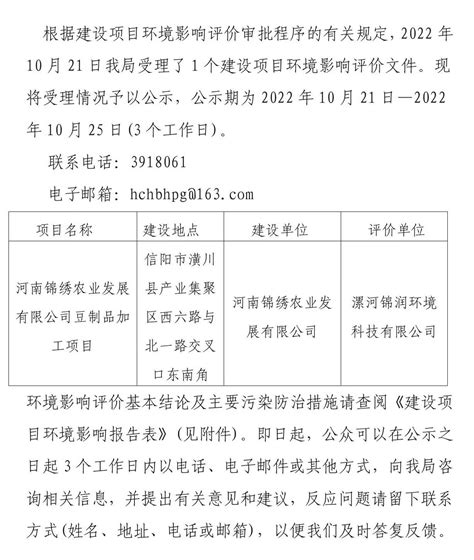 根据建设项目环境影响评价审批程序的有关规定，2022年10月21日我局受理了1个建设项目环境影响评价文件。现将受理情况予以公示，公示期为2022年10月21日—2022年10月25日(3个工作日)。

联系电话：3918061

电子邮箱：hchbhpg@163.com

| 项目名称 | 建设地点 | 建设单位 | 评价单位 |
|---|---|---|---|
| 河南锦绣农业发展有限公司豆制品加工项目 | 信阳市潢川县产业集聚区西六路与北一路交叉口东南角 | 河南锦绣农业发展有限公司 | 漯河锦润环境科技有限公司 |

环境影响评价基本结论及主要污染防治措施请查阅《建设项目环境影响报告表》(见附件)。即日起，公众可以在公示之日起3个工作日内以电话、电子邮件或其他方式，向我局咨询相关信息，并提出有关意见和建议，反应问题请留下联系方式(姓名、地址、电话或邮箱)，以便我们及时答复反馈。